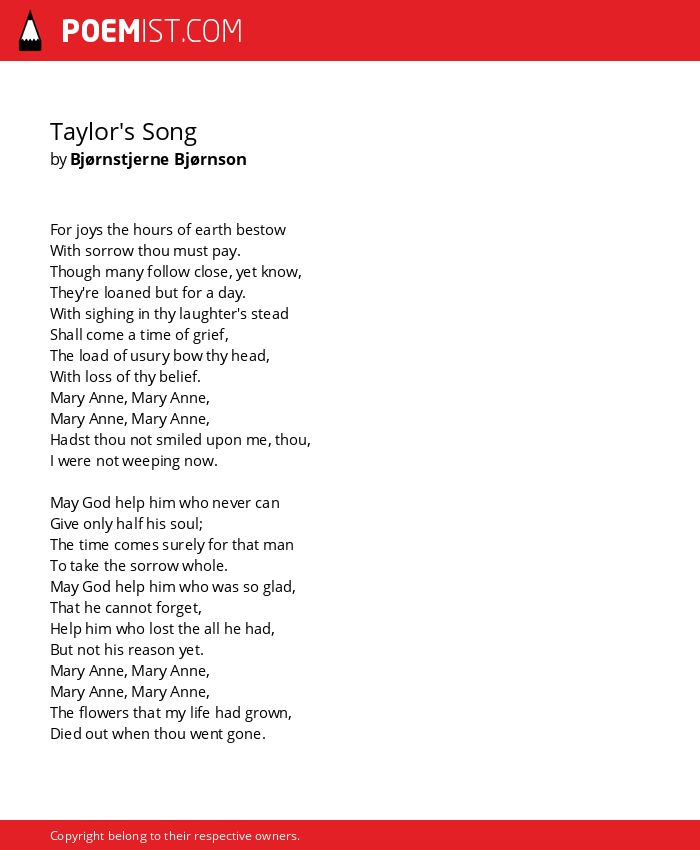 POEMIST.COM

Taylor's Song
by Bjørnstjerne Bjørnson

For joys the hours of earth bestow
With sorrow thou must pay.
Though many follow close, yet know,
They're loaned but for a day.
With sighing in thy laughter's stead
Shall come a time of grief,
The load of usury bow thy head,
With loss of thy belief.
Mary Anne, Mary Anne,
Mary Anne, Mary Anne,
Hadst thou not smiled upon me, thou,
I were not weeping now.

May God help him who never can
Give only half his soul;
The time comes surely for that man
To take the sorrow whole.
May God help him who was so glad,
That he cannot forget,
Help him who lost the all he had,
But not his reason yet.
Mary Anne, Mary Anne,
Mary Anne, Mary Anne,
The flowers that my life had grown,
Died out when thou went gone.

Copyright belong to their respective owners.